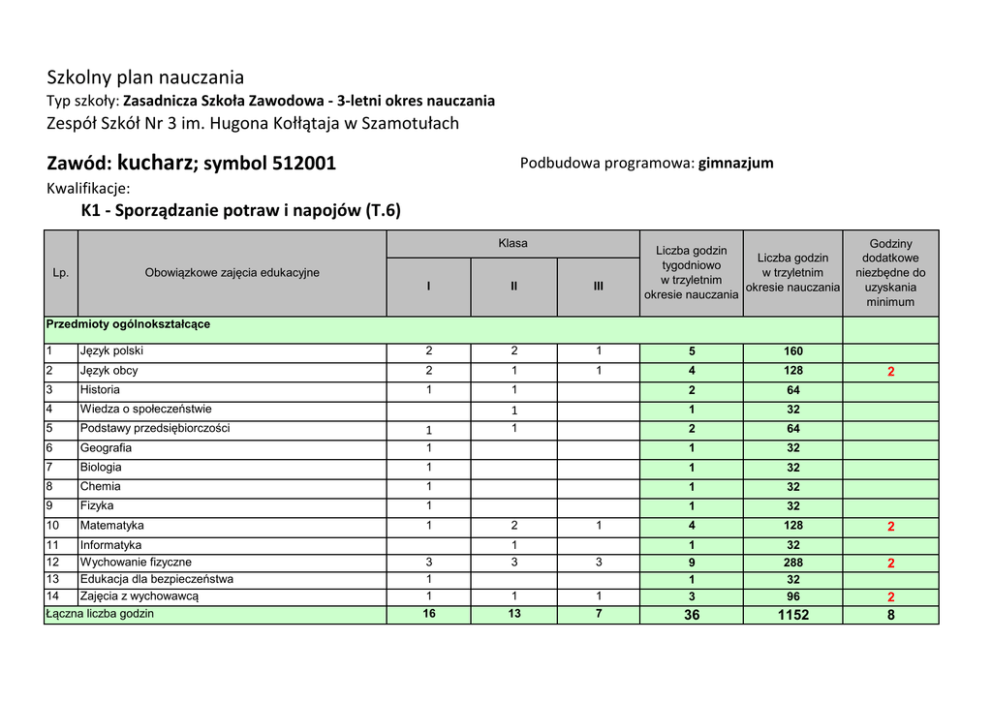 Szkolny plan nauczania
Typ szkoły: Zasadnicza Szkoła Zawodowa - 3-letni okres nauczania
Zespół Szkół Nr 3 im. Hugona Kołłątaja w Szamotułach

Zawód: kucharz; symbol 512001

Podbudowa programowa: gimnazjum

Kwalifikacje:
K1 - Sporządzanie potraw i napojów (T.6)

| Lp. | Obowiązkowe zajęcia edukacyjne | Klasa I | Klasa II | Klasa III | Liczba godzin tygodniowo w trzyletnim okresie nauczania | Liczba godzin w trzyletnim okresie nauczania | Godziny dodatkowe niezbędne do uzyskania minimum |
|---|---|---|---|---|---|---|---|
| Przedmioty ogólnokształcące | | | | | | | |
| 1 | Język polski | 2 | 2 | 1 | 5 | 160 | |
| 2 | Język obcy | 2 | 1 | 1 | 4 | 128 | 2 |
| 3 | Historia | 1 | 1 | | 2 | 64 | |
| 4 | Wiedza o społeczeństwie | | 1 | | 1 | 32 | |
| 5 | Podstawy przedsiębiorczości | 1 | 1 | | 2 | 64 | |
| 6 | Geografia | 1 | | | 1 | 32 | |
| 7 | Biologia | 1 | | | 1 | 32 | |
| 8 | Chemia | 1 | | | 1 | 32 | |
| 9 | Fizyka | 1 | | | 1 | 32 | |
| 10 | Matematyka | 1 | 2 | 1 | 4 | 128 | 2 |
| 11 | Informatyka | | 1 | | 1 | 32 | |
| 12 | Wychowanie fizyczne | 3 | 3 | 3 | 9 | 288 | 2 |
| 13 | Edukacja dla bezpieczeństwa | 1 | | | 1 | 32 | |
| 14 | Zajęcia z wychowawcą | 1 | 1 | 1 | 3 | 96 | 2 |
| Łączna liczba godzin | | 16 | 13 | 7 | 36 | 1152 | 8 |